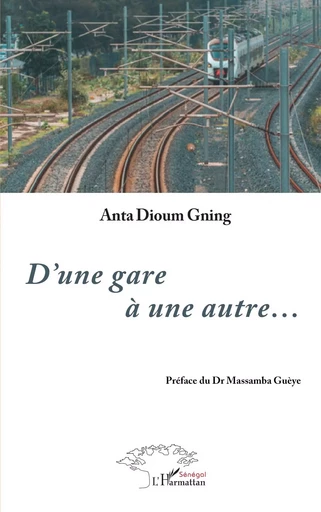 Anta Dioum Gning

D'une gare à une autre…

Préface du Dr Massamba Guèye

Sénégal
L'Harmattan